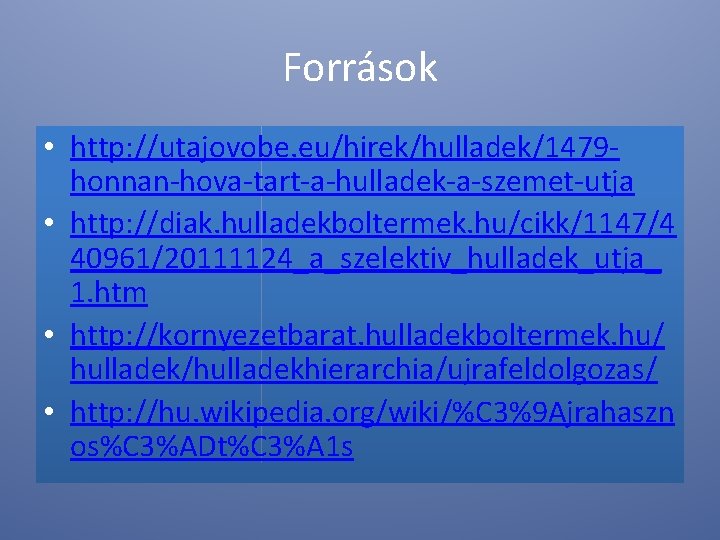 Források

• http://utajovobe.eu/hirek/hulladek/1479-honnan-hova-tart-a-hulladek-a-szemet-utja
• http://diak.hulladekboltermek.hu/cikk/1147/440961/20111124_a_szelektiv_hulladek_utja_1.htm
• http://kornyezetbarat.hulladekboltermek.hu/hulladek/hulladekhierarchia/ujrafeldolgozas/
• http://hu.wikipedia.org/wiki/%C3%9Ajrahasznos%C3%ADt%C3%A1s